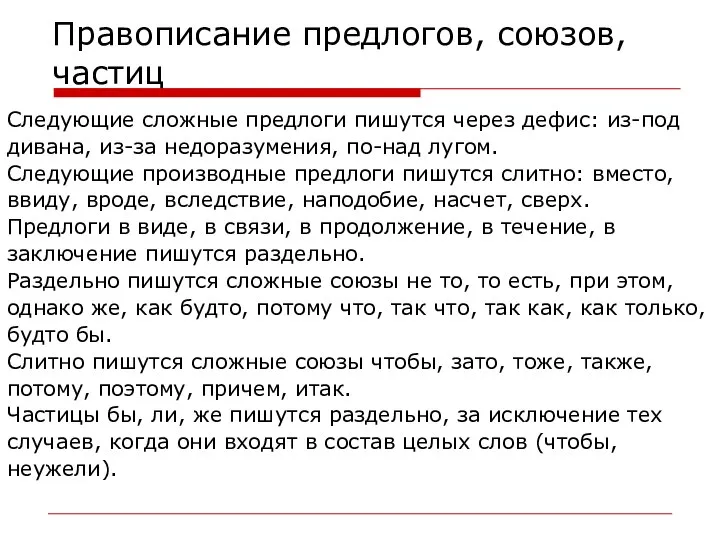 Правописание предлогов, союзов, частиц

Следующие сложные предлоги пишутся через дефис: из-под дивана, из-за недоразумения, по-над лугом.
Следующие производные предлоги пишутся слитно: вместо, ввиду, вроде, вследствие, наподобие, насчет, сверх.
Предлоги в виде, в связи, в продолжение, в течение, в заключение пишутся раздельно.
Раздельно пишутся сложные союзы не то, то есть, при этом, однако же, как будто, потому что, так что, так как, как только, будто бы.
Слитно пишутся сложные союзы чтобы, зато, тоже, также, потому, поэтому, причем, итак.
Частицы бы, ли, же пишутся раздельно, за исключение тех случаев, когда они входят в состав целых слов (чтобы, неужели).